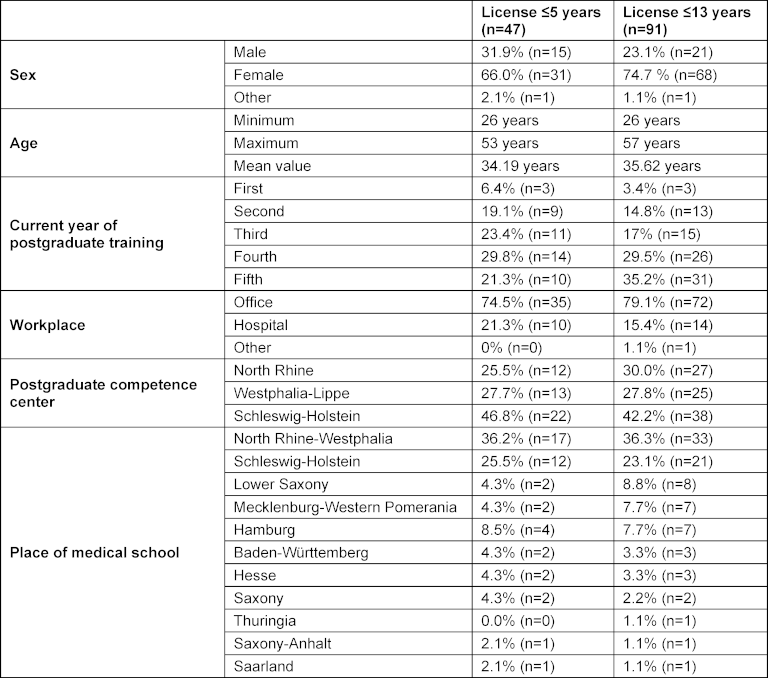 | | | License ≤5 years (n=47) | License ≤13 years (n=91) |
|---|---|---|---|
| Sex | Male | 31.9% (n=15) | 23.1% (n=21) |
| | Female | 66.0% (n=31) | 74.7 % (n=68) |
| | Other | 2.1% (n=1) | 1.1% (n=1) |
| Age | Minimum | 26 years | 26 years |
| | Maximum | 53 years | 57 years |
| | Mean value | 34.19 years | 35.62 years |
| Current year of postgraduate training | First | 6.4% (n=3) | 3.4% (n=3) |
| | Second | 19.1% (n=9) | 14.8% (n=13) |
| | Third | 23.4% (n=11) | 17% (n=15) |
| | Fourth | 29.8% (n=14) | 29.5% (n=26) |
| | Fifth | 21.3% (n=10) | 35.2% (n=31) |
| Workplace | Office | 74.5% (n=35) | 79.1% (n=72) |
| | Hospital | 21.3% (n=10) | 15.4% (n=14) |
| | Other | 0% (n=0) | 1.1% (n=1) |
| Postgraduate competence center | North Rhine | 25.5% (n=12) | 30.0% (n=27) |
| | Westphalia-Lippe | 27.7% (n=13) | 27.8% (n=25) |
| | Schleswig-Holstein | 46.8% (n=22) | 42.2% (n=38) |
| Place of medical school | North Rhine-Westphalia | 36.2% (n=17) | 36.3% (n=33) |
| | Schleswig-Holstein | 25.5% (n=12) | 23.1% (n=21) |
| | Lower Saxony | 4.3% (n=2) | 8.8% (n=8) |
| | Mecklenburg-Western Pomerania | 4.3% (n=2) | 7.7% (n=7) |
| | Hamburg | 8.5% (n=4) | 7.7% (n=7) |
| | Baden-Württemberg | 4.3% (n=2) | 3.3% (n=3) |
| | Hesse | 4.3% (n=2) | 3.3% (n=3) |
| | Saxony | 4.3% (n=2) | 2.2% (n=2) |
| | Thuringia | 0.0% (n=0) | 1.1% (n=1) |
| | Saxony-Anhalt | 2.1% (n=1) | 1.1% (n=1) |
| | Saarland | 2.1% (n=1) | 1.1% (n=1) |